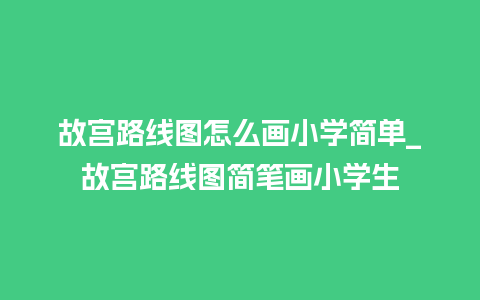 故宫路线图怎么画小学简单_故宫路线图简笔画小学生